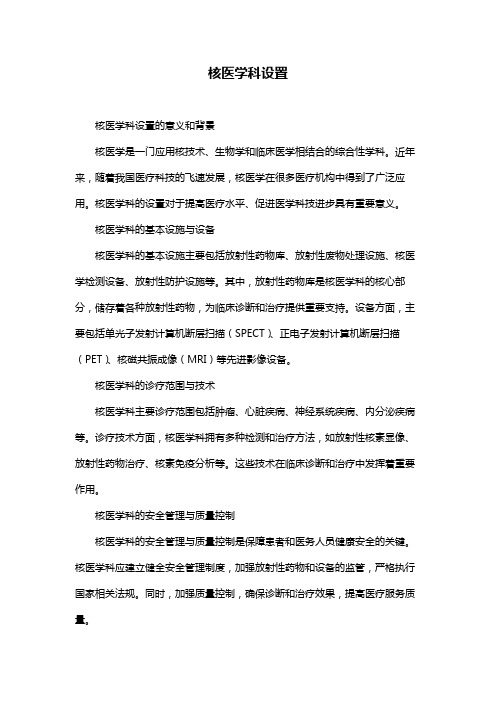 核医学科设置

核医学科设置的意义和背景

核医学是一门应用核技术、生物学和临床医学相结合的综合性学科。近年来，随着我国医疗科技的飞速发展，核医学在很多医疗机构中得到了广泛应用。核医学科的设置对于提高医疗水平、促进医学科技进步具有重要意义。

核医学科的基本设施与设备

核医学科的基本设施主要包括放射性药物库、放射性废物处理设施、核医学检测设备、放射性防护设施等。其中，放射性药物库是核医学科的核心部分，储存着各种放射性药物，为临床诊断和治疗提供重要支持。设备方面，主要包括单光子发射计算机断层扫描（SPECT）、正电子发射计算机断层扫描（PET）、核磁共振成像（MRI）等先进影像设备。

核医学科的诊疗范围与技术

核医学科主要诊疗范围包括肿瘤、心脏疾病、神经系统疾病、内分泌疾病等。诊疗技术方面，核医学科拥有多种检测和治疗方法，如放射性核素显像、放射性药物治疗、核素免疫分析等。这些技术在临床诊断和治疗中发挥着重要作用。

核医学科的安全管理与质量控制

核医学科的安全管理与质量控制是保障患者和医务人员健康安全的关键。核医学科应建立健全安全管理制度，加强放射性药物和设备的监管，严格执行国家相关法规。同时，加强质量控制，确保诊断和治疗效果，提高医疗服务质量。